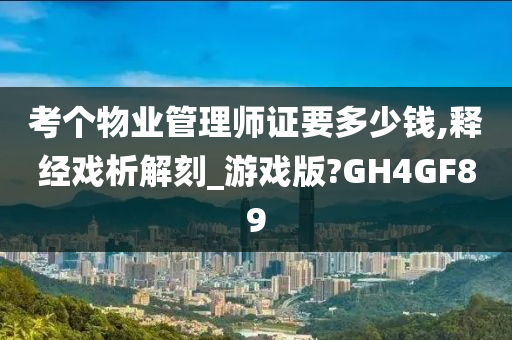 考个物业管理师证要多少钱,释经戏析解刻_游戏版?GH4GF89